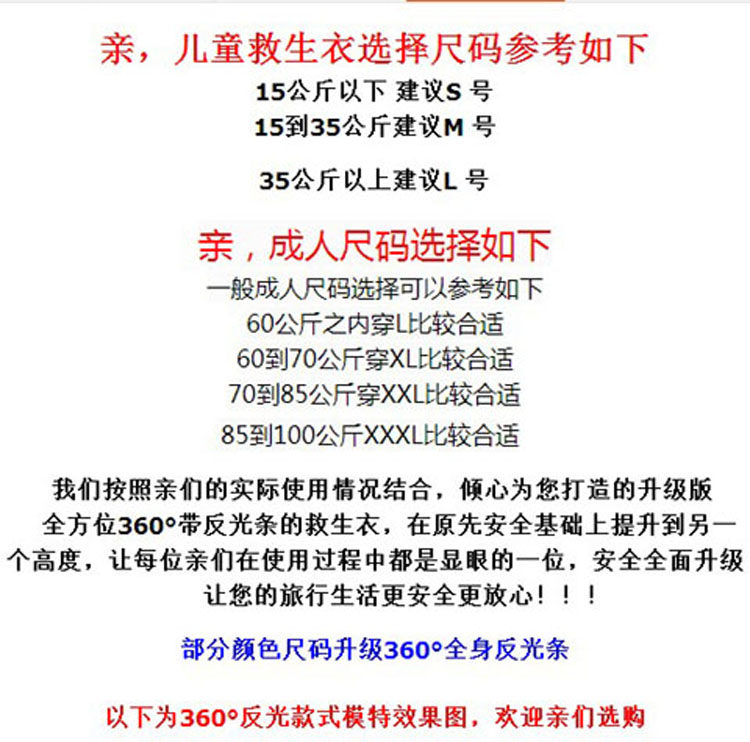 亲，儿童救生衣选择尺码参考如下
15公斤以下 建议S号
15到35公斤建议M号

35公斤以上建议L号

亲，成人尺码选择如下
一般成人尺码选择可以参考如下
60公斤之内穿L比较合适
60到70公斤穿XL比较合适
70到85公斤穿XXL比较合适
85到100公斤XXXL比较合适

我们按照亲们的实际使用情况结合，倾心为您打造的升级版全方位360°带反光条的救生衣，在原先安全基础上提升到另一个高度，让每位亲们在使用过程中都是显眼的一位，安全全面升级让您的旅行生活更安全更放心！！！

部分颜色尺码升级360°全身反光条

以下为360°反光款式模特效果图，欢迎亲们选购